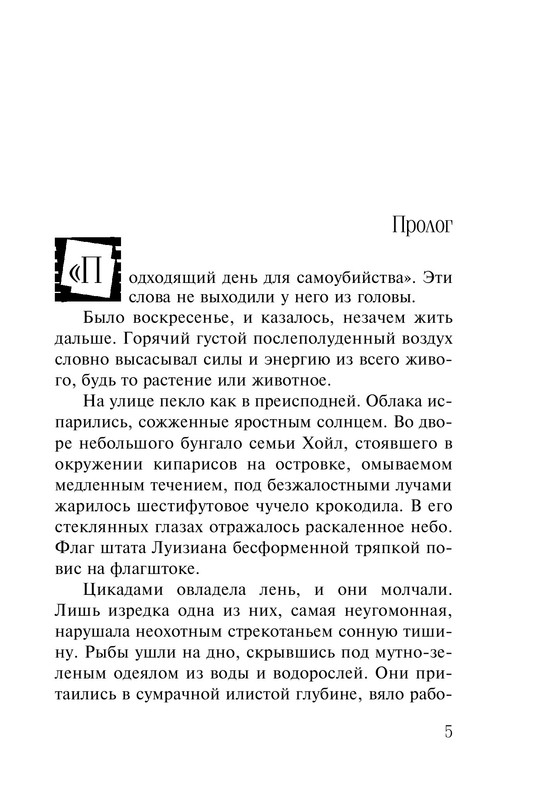 Пролог

«Подходящий день для самоубийства». Эти слова не выходили у него из головы.

Было воскресенье, и казалось, незачем жить дальше. Горячий густой послеполуденный воздух словно высасывал силы и энергию из всего живого, будь то растение или животное.

На улице пекло как в преисподней. Облака испарились, сожженные яростным солнцем. Во дворе небольшого бунгало семьи Хойл, стоявшего в окружении кипарисов на островке, омываемом медленным течением, под безжалостными лучами жарилось шестифутовое чучело крокодила. В его стеклянных глазах отражалось раскаленное небо. Флаг штата Луизиана бесформенной тряпкой повис на флагштоке.

Цикадами овладела лень, и они молчали. Лишь изредка одна из них, самая неугомонная, нарушала неохотным стрекотаньем сонную тишину. Рыбы ушли на дно, скрывшись под мутно-зеленым одеялом из воды и водорослей. Они притаились в сумрачной илистой глубине, вяло рабо-

5